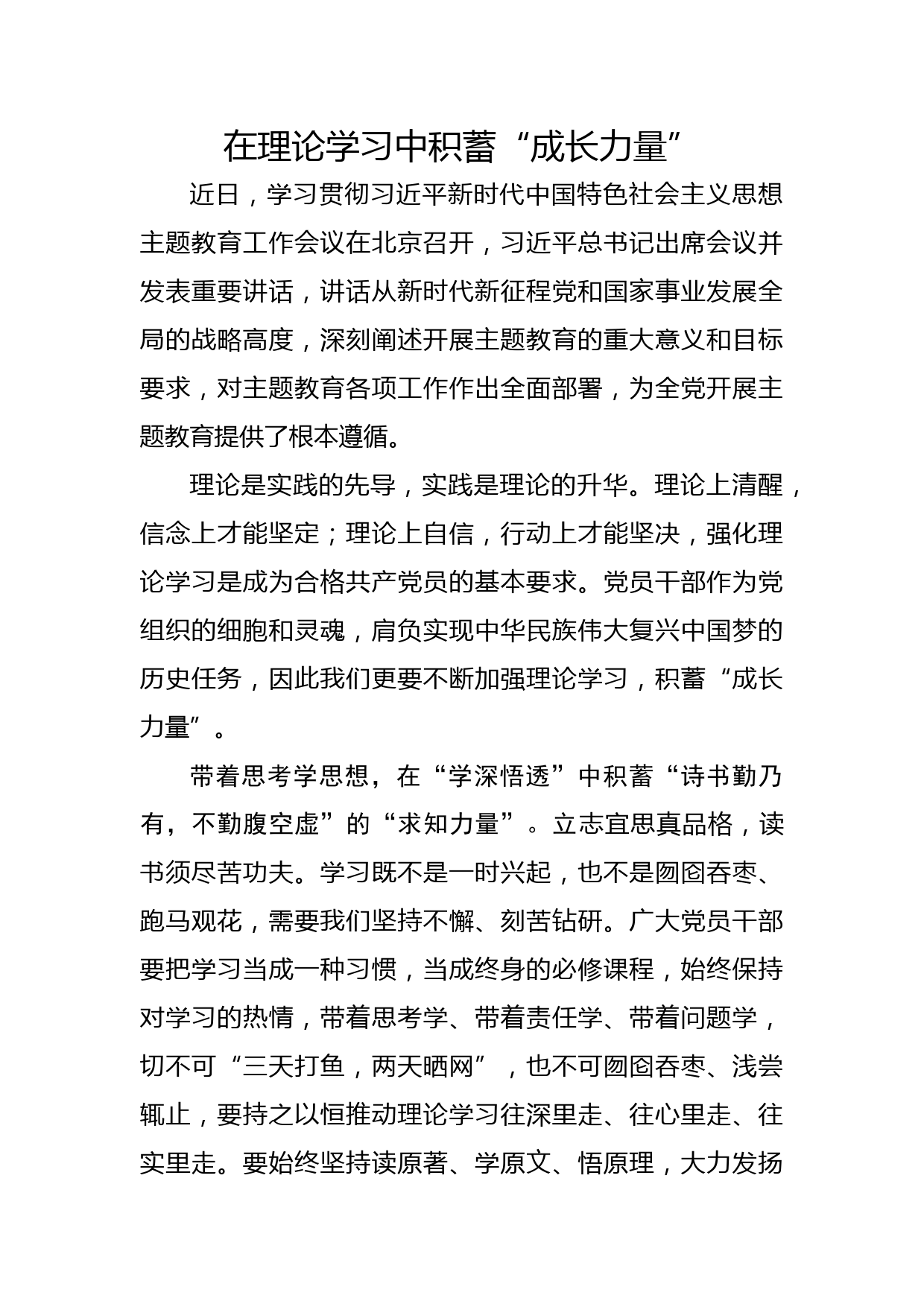 在理论学习中积蓄“成长力量”

近日，学习贯彻习近平新时代中国特色社会主义思想主题教育工作会议在北京召开，习近平总书记出席会议并发表重要讲话，讲话从新时代新征程党和国家事业发展全局的战略高度，深刻阐述开展主题教育的重大意义和目标要求，对主题教育各项工作作出全面部署，为全党开展主题教育提供了根本遵循。

理论是实践的先导，实践是理论的升华。理论上清醒，信念上才能坚定；理论上自信，行动上才能坚决，强化理论学习是成为合格共产党员的基本要求。党员干部作为党组织的细胞和灵魂，肩负实现中华民族伟大复兴中国梦的历史任务，因此我们更要不断加强理论学习，积蓄“成长力量”。

带着思考学思想，在“学深悟透”中积蓄“诗书勤乃有，不勤腹空虚”的“求知力量”。立志宜思真品格，读书须尽苦功夫。学习既不是一时兴起，也不是囫囵吞枣、跑马观花，需要我们坚持不懈、刻苦钻研。广大党员干部要把学习当成一种习惯，当成终身的必修课程，始终保持对学习的热情，带着思考学、带着责任学、带着问题学，切不可“三天打鱼，两天晒网”，也不可囫囵吞枣、浅尝辄止，要持之以恒推动理论学习往深里走、往心里走、往实里走。要始终坚持读原著、学原文、悟原理，大力发扬